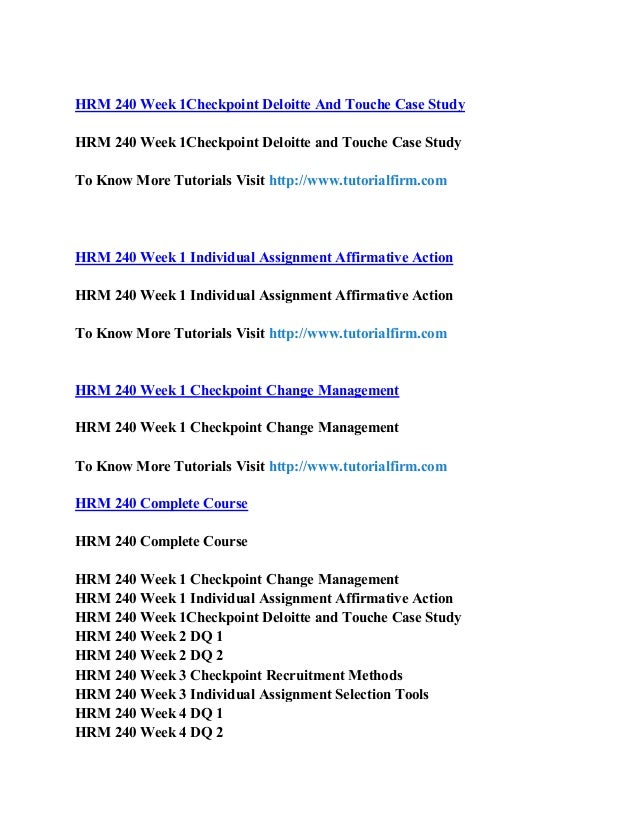 HRM 240 Week 1Checkpoint Deloitte And Touche Case Study

HRM 240 Week 1Checkpoint Deloitte and Touche Case Study

To Know More Tutorials Visit http://www.tutorialfirm.com

HRM 240 Week 1 Individual Assignment Affirmative Action

HRM 240 Week 1 Individual Assignment Affirmative Action

To Know More Tutorials Visit http://www.tutorialfirm.com

HRM 240 Week 1 Checkpoint Change Management

HRM 240 Week 1 Checkpoint Change Management

To Know More Tutorials Visit http://www.tutorialfirm.com

HRM 240 Complete Course

HRM 240 Complete Course

HRM 240 Week 1 Checkpoint Change Management
HRM 240 Week 1 Individual Assignment Affirmative Action
HRM 240 Week 1Checkpoint Deloitte and Touche Case Study
HRM 240 Week 2 DQ 1
HRM 240 Week 2 DQ 2
HRM 240 Week 3 Checkpoint Recruitment Methods
HRM 240 Week 3 Individual Assignment Selection Tools
HRM 240 Week 4 DQ 1
HRM 240 Week 4 DQ 2